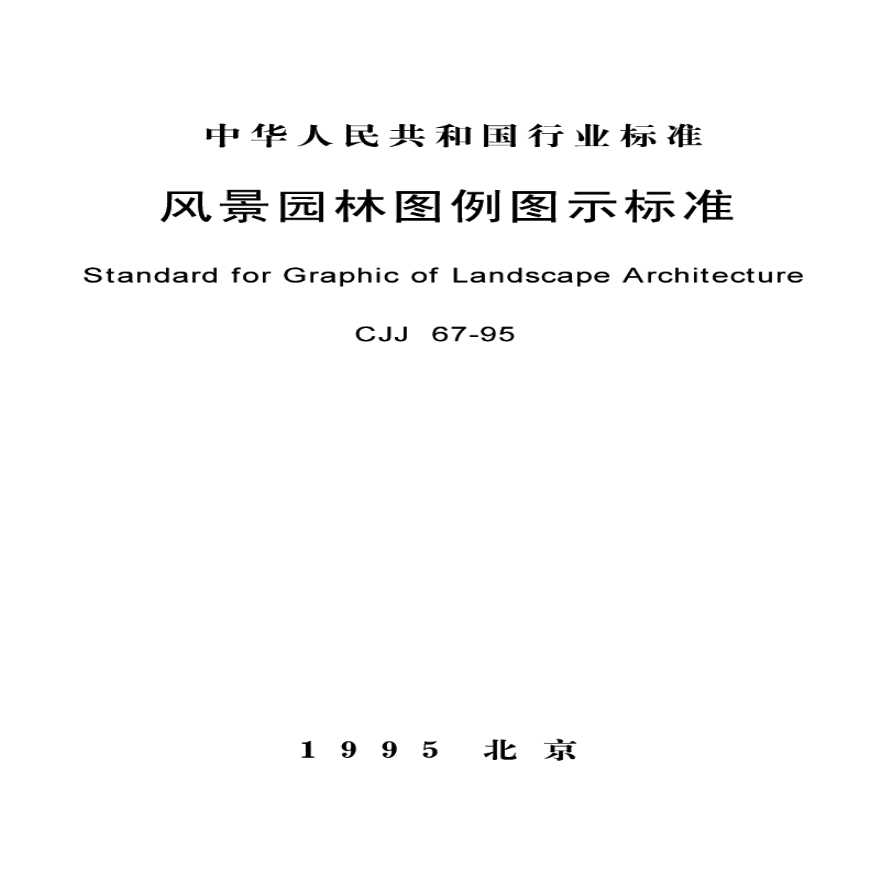 中华人民共和国行业标准

风景园林图例图示标准

Standard for Graphic of Landscape Architecture

CJJ 67-95

1995 北京